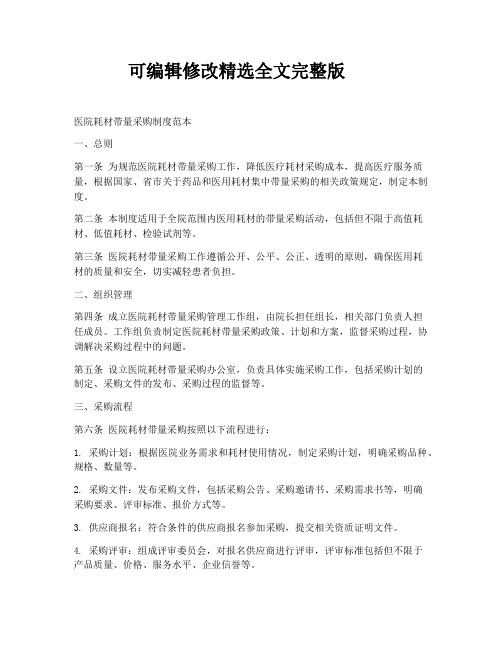 可编辑修改精选全文完整版

医院耗材带量采购制度范本

一、总则

第一条 为规范医院耗材带量采购工作，降低医疗耗材采购成本，提高医疗服务质量，根据国家、省市关于药品和医用耗材集中带量采购的相关政策规定，制定本制度。

第二条 本制度适用于全院范围内医用耗材的带量采购活动，包括但不限于高值耗材、低值耗材、检验试剂等。

第三条 医院耗材带量采购工作遵循公开、公平、公正、透明的原则，确保医用耗材的质量和安全，切实减轻患者负担。

二、组织管理

第四条 成立医院耗材带量采购管理工作组，由院长担任组长，相关部门负责人担任成员。工作组负责制定医院耗材带量采购政策、计划和方案，监督采购过程，协调解决采购过程中的问题。

第五条 设立医院耗材带量采购办公室，负责具体实施采购工作，包括采购计划的制定、采购文件的发布、采购过程的监督等。

三、采购流程

第六条 医院耗材带量采购按照以下流程进行：

1. 采购计划：根据医院业务需求和耗材使用情况，制定采购计划，明确采购品种、规格、数量等。

2. 采购文件：发布采购文件，包括采购公告、采购邀请书、采购需求书等，明确采购要求、评审标准、报价方式等。

3. 供应商报名：符合条件的供应商报名参加采购，提交相关资质证明文件。

4. 采购评审：组成评审委员会，对报名供应商进行评审，评审标准包括但不限于产品质量、价格、服务水平、企业信誉等。